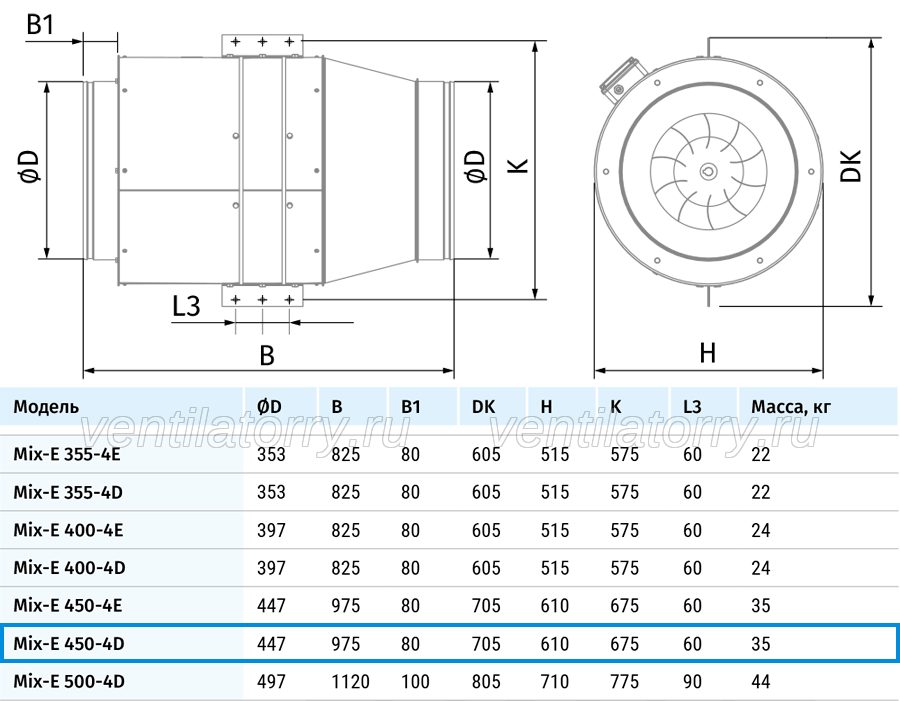 B1

ØD

ØD

K

L3

B

DK

H

ventilatorry.ru ventilatorry.ru

| Модель | ØD | B | B1 | DK | H | K | L3 | Масса, кг |
|---|---|---|---|---|---|---|---|---|
| Mix-E 355-4E | 353 | 825 | 80 | 605 | 515 | 575 | 60 | 22 |
| Mix-E 355-4D | 353 | 825 | 80 | 605 | 515 | 575 | 60 | 22 |
| Mix-E 400-4E | 397 | 825 | 80 | 605 | 515 | 575 | 60 | 24 |
| Mix-E 400-4D | 397 | 825 | 80 | 605 | 515 | 575 | 60 | 24 |
| Mix-E 450-4E | 447 | 975 | 80 | 705 | 610 | 675 | 60 | 35 |
| Mix-E 450-4D | 447 | 975 | 80 | 705 | 610 | 675 | 60 | 35 |
| Mix-E 500-4D | 497 | 1120 | 100 | 805 | 710 | 775 | 90 | 44 |